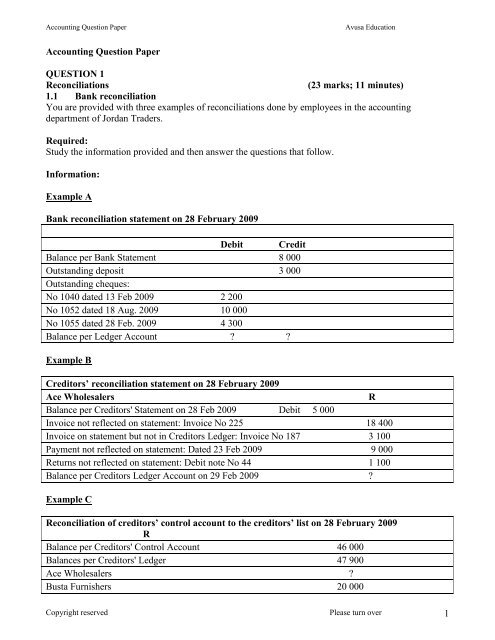 Accounting Question Paper	Avusa Education

**Accounting Question Paper**

**QUESTION 1**
**Reconciliations** **(23 marks; 11 minutes)**
**1.1 Bank reconciliation**
You are provided with three examples of reconciliations done by employees in the accounting department of Jordan Traders.

**Required:**
Study the information provided and then answer the questions that follow.

**Information:**

**Example A**

**Bank reconciliation statement on 28 February 2009**

| | Debit | Credit |
|---|---|---|
| Balance per Bank Statement | | 8 000 |
| Outstanding deposit | | 3 000 |
| Outstanding cheques: | | |
| No 1040 dated 13 Feb 2009 | 2 200 | |
| No 1052 dated 18 Aug. 2009 | 10 000 | |
| No 1055 dated 28 Feb. 2009 | 4 300 | |
| Balance per Ledger Account | ? | ? |

**Example B**

| Creditors' reconciliation statement on 28 February 2009 | |
|---|---|
| **Ace Wholesalers** | **R** |
| Balance per Creditors' Statement on 28 Feb 2009 Debit 5 000 | |
| Invoice not reflected on statement: Invoice No 225 | 18 400 |
| Invoice on statement but not in Creditors Ledger: Invoice No 187 | 3 100 |
| Payment not reflected on statement: Dated 23 Feb 2009 | 9 000 |
| Returns not reflected on statement: Debit note No 44 | 1 100 |
| Balance per Creditors Ledger Account on 29 Feb 2009 | ? |

**Example C**

| Reconciliation of creditors' control account to the creditors' list on 28 February 2009 R | |
|---|---|
| Balance per Creditors' Control Account | 46 000 |
| Balances per Creditors' Ledger | 47 900 |
| Ace Wholesalers | ? |
| Busta Furnishers | 20 000 |

Copyright reserved	Please turn over	1